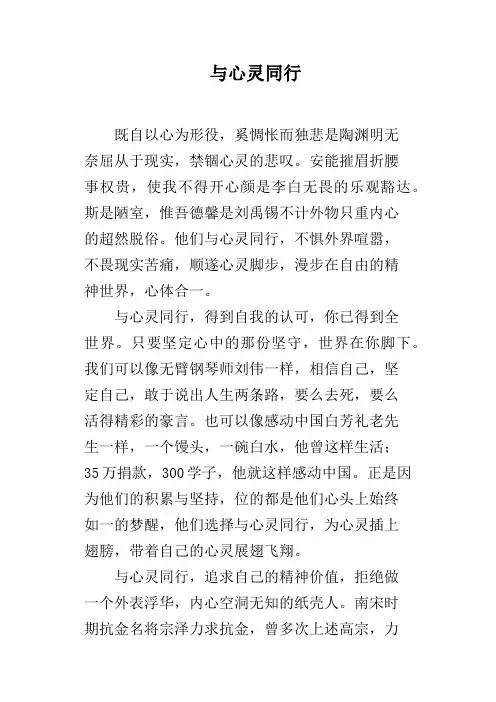 与心灵同行

既自以心为形役，奚惆怅而独悲是陶渊明无奈屈从于现实，禁锢心灵的悲叹。安能摧眉折腰事权贵，使我不得开心颜是李白无畏的乐观豁达。斯是陋室，惟吾德馨是刘禹锡不计外物只重内心的超然脱俗。他们与心灵同行，不惧外界喧嚣，不畏现实苦痛，顺遂心灵脚步，漫步在自由的精神世界，心体合一。

与心灵同行，得到自我的认可，你已得到全世界。只要坚定心中的那份坚守，世界在你脚下。我们可以像无臂钢琴师刘伟一样，相信自己，坚定自己，敢于说出人生两条路，要么去死，要么活得精彩的豪言。也可以像感动中国白芳礼老先生一样，一个馒头，一碗白水，他曾这样生活；35万捐款，300学子，他就这样感动中国。正是因为他们的积累与坚持，位的都是他们心头上始终如一的梦醒，他们选择与心灵同行，为心灵插上翅膀，带着自己的心灵展翅飞翔。

与心灵同行，追求自己的精神价值，拒绝做一个外表浮华，内心空洞无知的纸壳人。南宋时期抗金名将宗泽力求抗金，曾多次上述高宗，力